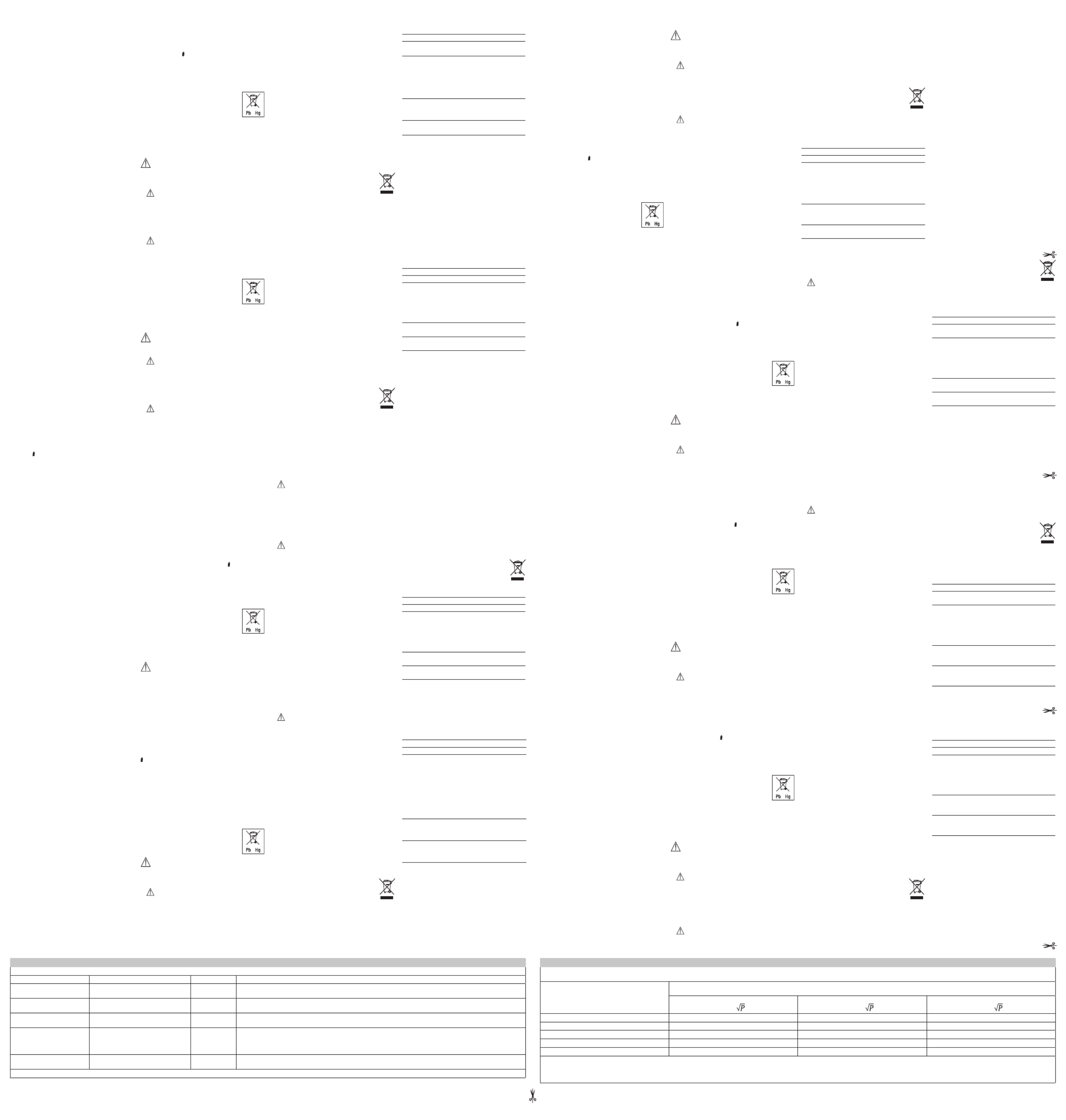 Pb Hg

Pb Hg

Pb Hg

Pb Hg

Pb Hg

Pb Hg

Pb Hg

Pb Hg

$\sqrt{P}$ $\sqrt{P}$ $\sqrt{P}$